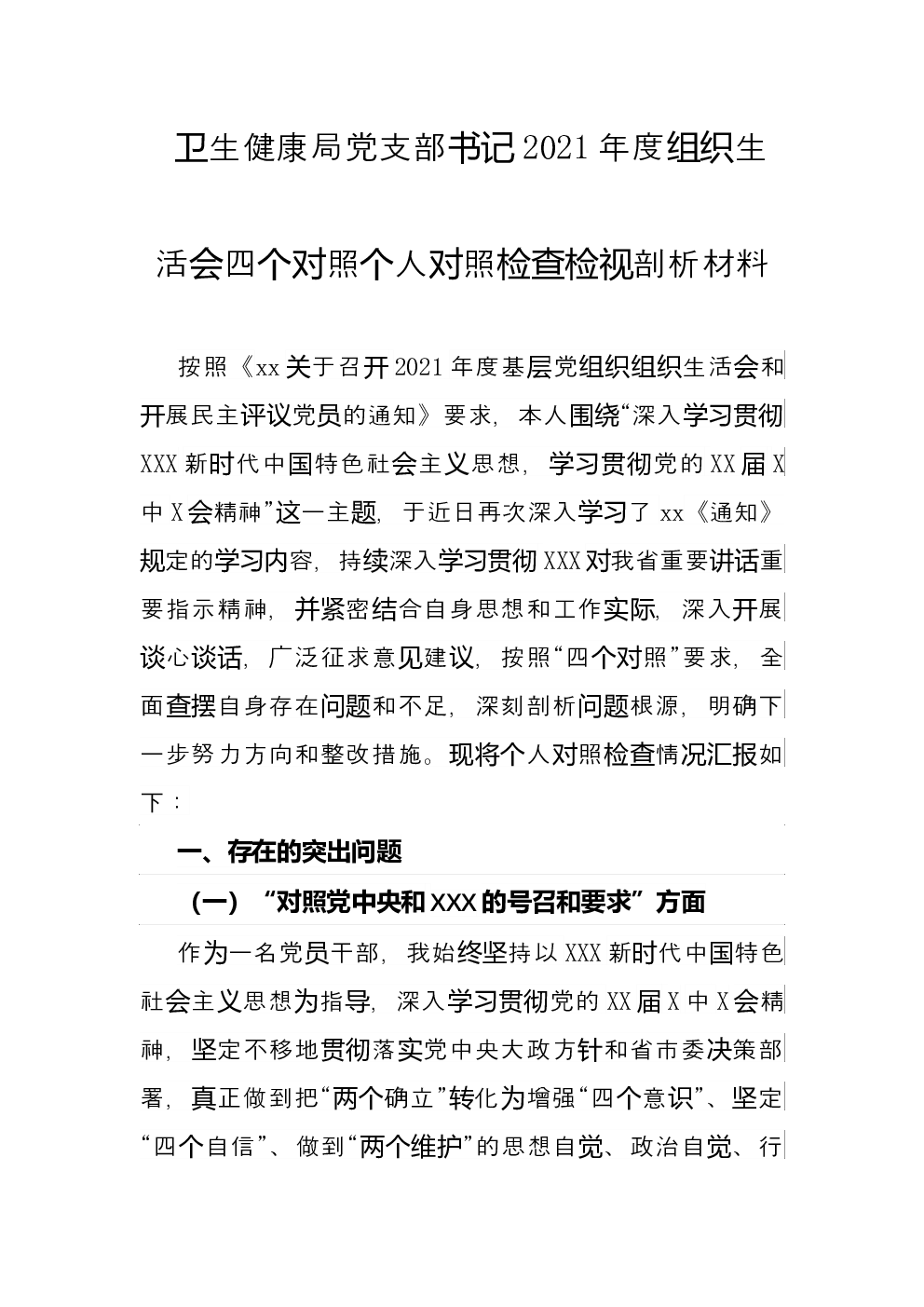 卫生健康局党支部书记2021年度组织生活会四个对照个人对照检查检视剖析材料

按照《xx关于召开2021年度基层党组织组织生活会和开展民主评议党员的通知》要求，本人围绕“深入学习贯彻XXX新时代中国特色社会主义思想，学习贯彻党的XX届X中X会精神”这一主题，于近日再次深入学习了xx《通知》规定的学习内容，持续深入学习贯彻XXX对我省重要讲话重要指示精神，并紧密结合自身思想和工作实际，深入开展谈心谈话，广泛征求意见建议，按照“四个对照”要求，全面查摆自身存在问题和不足，深刻剖析问题根源，明确下一步努力方向和整改措施。现将个人对照检查情况汇报如下：

一、存在的突出问题

（一）“对照党中央和XXX的号召和要求”方面

作为一名党员干部，我始终坚持以XXX新时代中国特色社会主义思想为指导，深入学习贯彻党的XX届X中X会精神，坚定不移地贯彻落实党中央大政方针和省市委决策部署，真正做到把“两个确立”转化为增强“四个意识”、坚定“四个自信”、做到“两个维护”的思想自觉、政治自觉、行